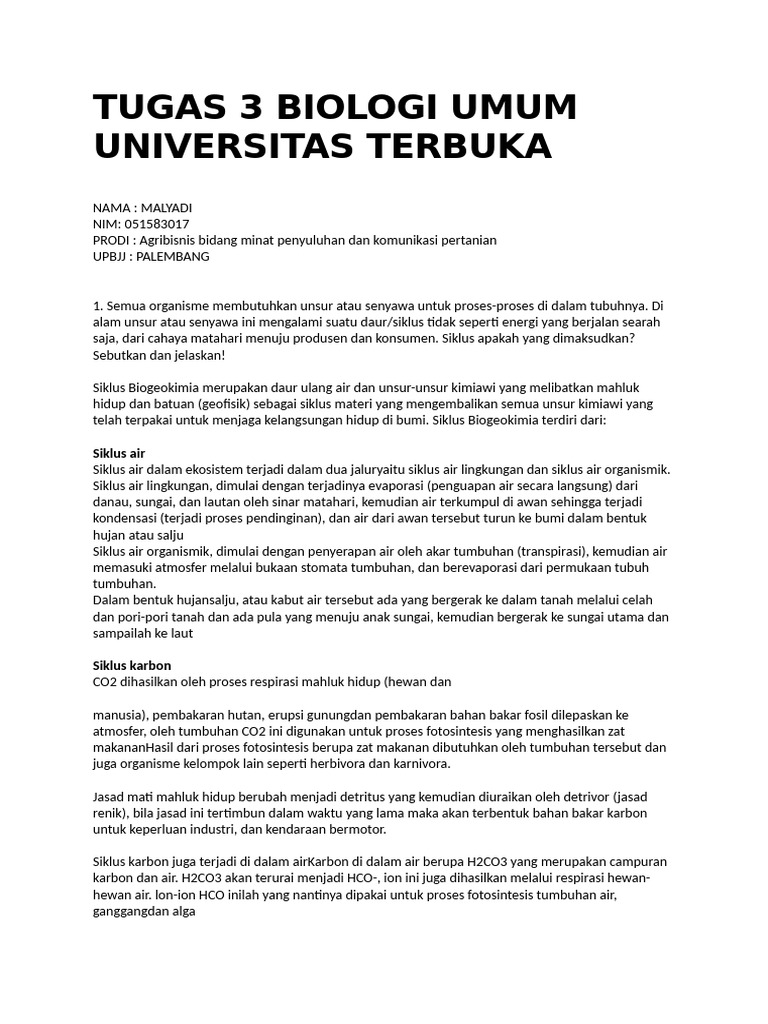 TUGAS 3 BIOLOGI UMUM UNIVERSITAS TERBUKA

NAMA : MALYADI
NIM: 051583017
PRODI : Agribisnis bidang minat penyuluhan dan komunikasi pertanian
UPBJJ : PALEMBANG

1. Semua organisme membutuhkan unsur atau senyawa untuk proses-proses di dalam tubuhnya. Di alam unsur atau senyawa ini mengalami suatu daur/siklus tidak seperti energi yang berjalan searah saja, dari cahaya matahari menuju produsen dan konsumen. Siklus apakah yang dimaksudkan? Sebutkan dan jelaskan!

Siklus Biogeokimia merupakan daur ulang air dan unsur-unsur kimiawi yang melibatkan mahluk hidup dan batuan (geofisik) sebagai siklus materi yang mengembalikan semua unsur kimiawi yang telah terpakai untuk menjaga kelangsungan hidup di bumi. Siklus Biogeokimia terdiri dari:

Siklus air
Siklus air dalam ekosistem terjadi dalam dua jaluryaitu siklus air lingkungan dan siklus air organismik. Siklus air lingkungan, dimulai dengan terjadinya evaporasi (penguapan air secara langsung) dari danau, sungai, dan lautan oleh sinar matahari, kemudian air terkumpul di awan sehingga terjadi kondensasi (terjadi proses pendinginan), dan air dari awan tersebut turun ke bumi dalam bentuk hujan atau salju
Siklus air organismik, dimulai dengan penyerapan air oleh akar tumbuhan (transpirasi), kemudian air memasuki atmosfer melalui bukaan stomata tumbuhan, dan berevaporasi dari permukaan tubuh tumbuhan.
Dalam bentuk hujansalju, atau kabut air tersebut ada yang bergerak ke dalam tanah melalui celah dan pori-pori tanah dan ada pula yang menuju anak sungai, kemudian bergerak ke sungai utama dan sampailah ke laut

Siklus karbon
CO2 dihasilkan oleh proses respirasi mahluk hidup (hewan dan

manusia), pembakaran hutan, erupsi gunungdan pembakaran bahan bakar fosil dilepaskan ke atmosfer, oleh tumbuhan CO2 ini digunakan untuk proses fotosintesis yang menghasilkan zat makananHasil dari proses fotosintesis berupa zat makanan dibutuhkan oleh tumbuhan tersebut dan juga organisme kelompok lain seperti herbivora dan karnivora.

Jasad mati mahluk hidup berubah menjadi detritus yang kemudian diuraikan oleh detrivor (jasad renik), bila jasad ini tertimbun dalam waktu yang lama maka akan terbentuk bahan bakar karbon untuk keperluan industri, dan kendaraan bermotor.

Siklus karbon juga terjadi di dalam airKarbon di dalam air berupa H2CO3 yang merupakan campuran karbon dan air. H2CO3 akan terurai menjadi HCO-, ion ini juga dihasilkan melalui respirasi hewan-hewan air. Ion-ion HCO inilah yang nantinya dipakai untuk proses fotosintesis tumbuhan air, ganggangdan alga